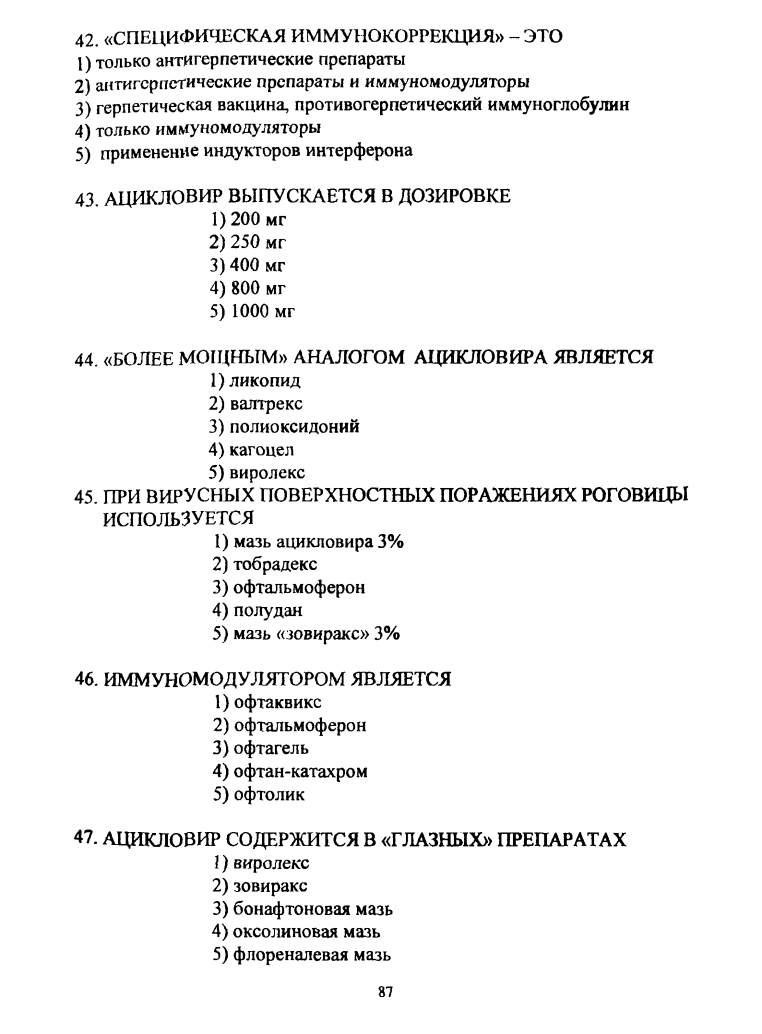 42. «СПЕЦИФИЧЕСКАЯ ИММУНОКОРРЕКЦИЯ» – ЭТО
1) только антигерпетические препараты
2) антигерпетические препараты и иммуномодуляторы
3) герпетическая вакцина, противогерпетический иммуноглобулин
4) только иммуномодуляторы
5) применение индукторов интерферона

43. АЦИКЛОВИР ВЫПУСКАЕТСЯ В ДОЗИРОВКЕ
1) 200 мг
2) 250 мг
3) 400 мг
4) 800 мг
5) 1000 мг

44. «БОЛЕЕ МОЩНЫМ» АНАЛОГОМ АЦИКЛОВИРА ЯВЛЯЕТСЯ
1) ликопид
2) валтрекс
3) полиоксидоний
4) кагоцел
5) виролекс

45. ПРИ ВИРУСНЫХ ПОВЕРХНОСТНЫХ ПОРАЖЕНИЯХ РОГОВИЦЫ ИСПОЛЬЗУЕТСЯ
1) мазь ацикловира 3%
2) тобрадекс
3) офтальмоферон
4) полудан
5) мазь «зовиракс» 3%

46. ИММУНОМОДУЛЯТОРОМ ЯВЛЯЕТСЯ
1) офтаквикс
2) офтальмоферон
3) офтагель
4) офтан-катахром
5) офтолик

47. АЦИКЛОВИР СОДЕРЖИТСЯ В «ГЛАЗНЫХ» ПРЕПАРАТАХ
1) виролекс
2) зовиракс
3) бонафтоновая мазь
4) оксолиновая мазь
5) флореналевая мазь

87